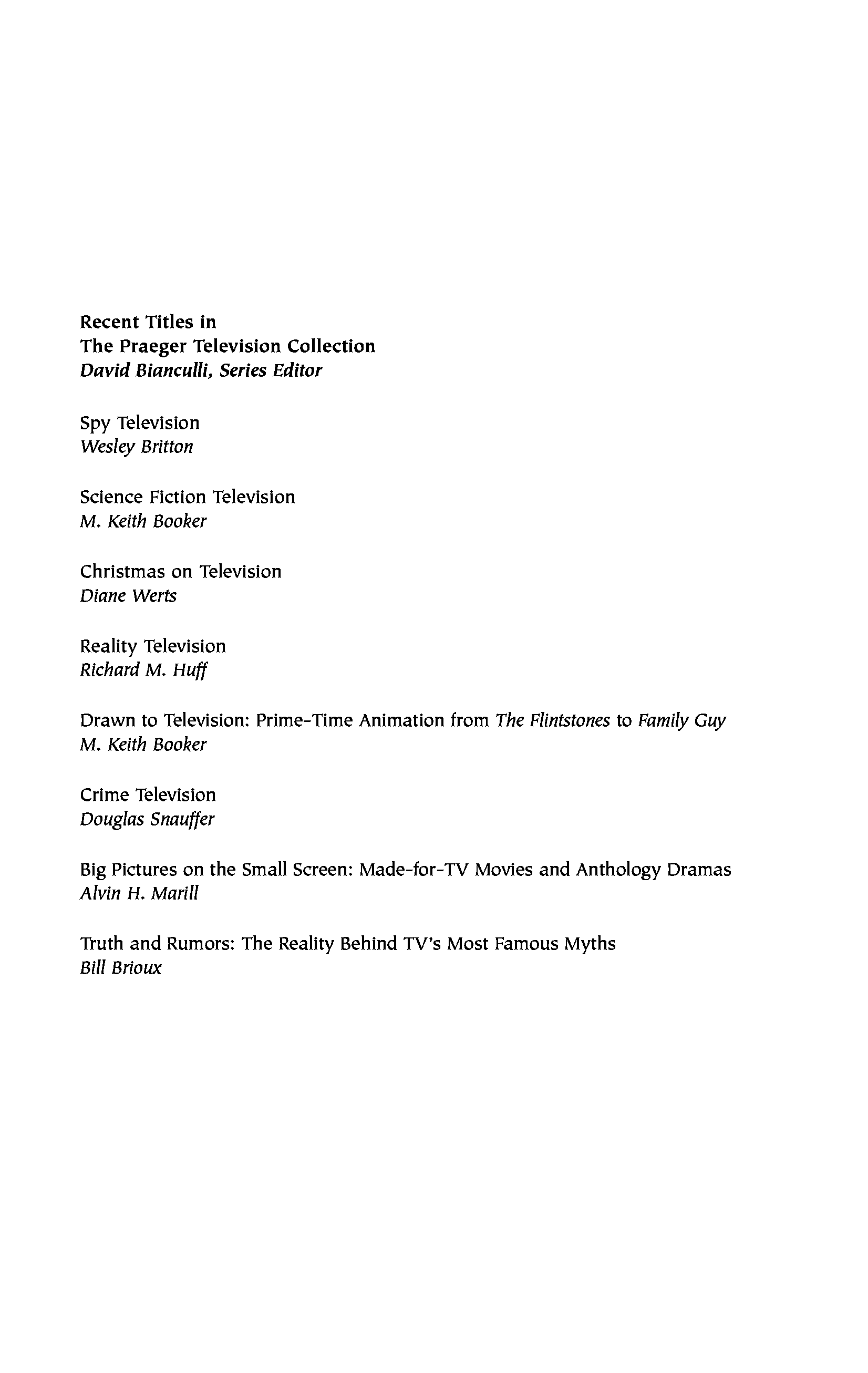 Recent Titles in
The Praeger Television Collection
David Bianculli, Series Editor

Spy Television
Wesley Britton

Science Fiction Television
M. Keith Booker

Christmas on Television
Diane Werts

Reality Television
Richard M. Huff

Drawn to Television: Prime-Time Animation from The Flintstones to Family Guy
M. Keith Booker

Crime Television
Douglas Snauffer

Big Pictures on the Small Screen: Made-for-TV Movies and Anthology Dramas
Alvin H. Marill

Truth and Rumors: The Reality Behind TV's Most Famous Myths
Bill Brioux